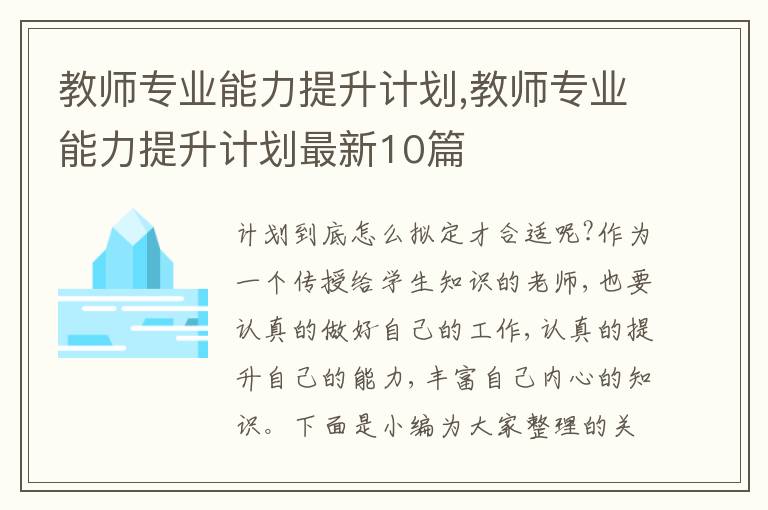 教师专业能力提升计划,教师专业能力提升计划最新10篇

计划到底怎么拟定才合适呢?作为一个传授给学生知识的老师,也要认真的做好自己的工作,认真的提升自己的能力,丰富自己内心的知识。下面是小编为大家整理的关